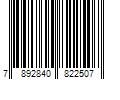 7 892840 822507